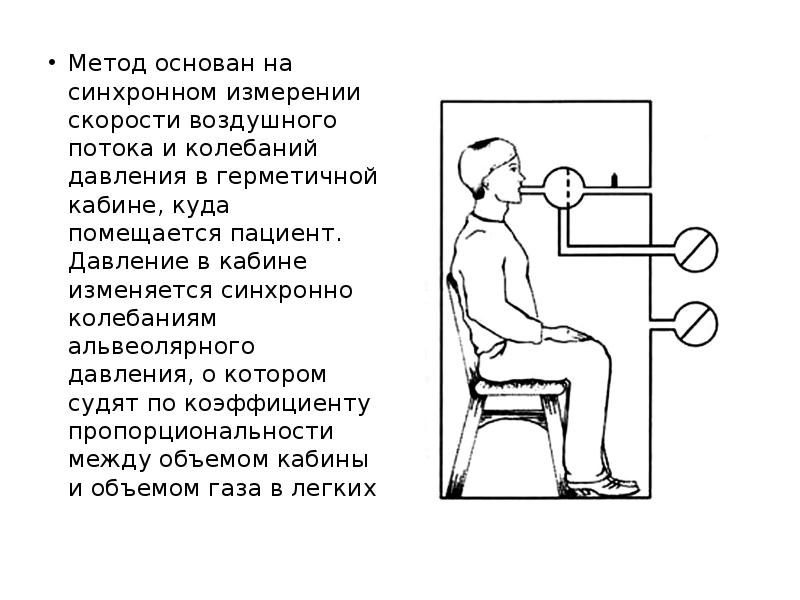 • Метод основан на синхронном измерении скорости воздушного потока и колебаний давления в герметичной кабине, куда помещается пациент. Давление в кабине изменяется синхронно колебаниям альвеолярного давления, о котором судят по коэффициенту пропорциональности между объемом кабины и объемом газа в легких